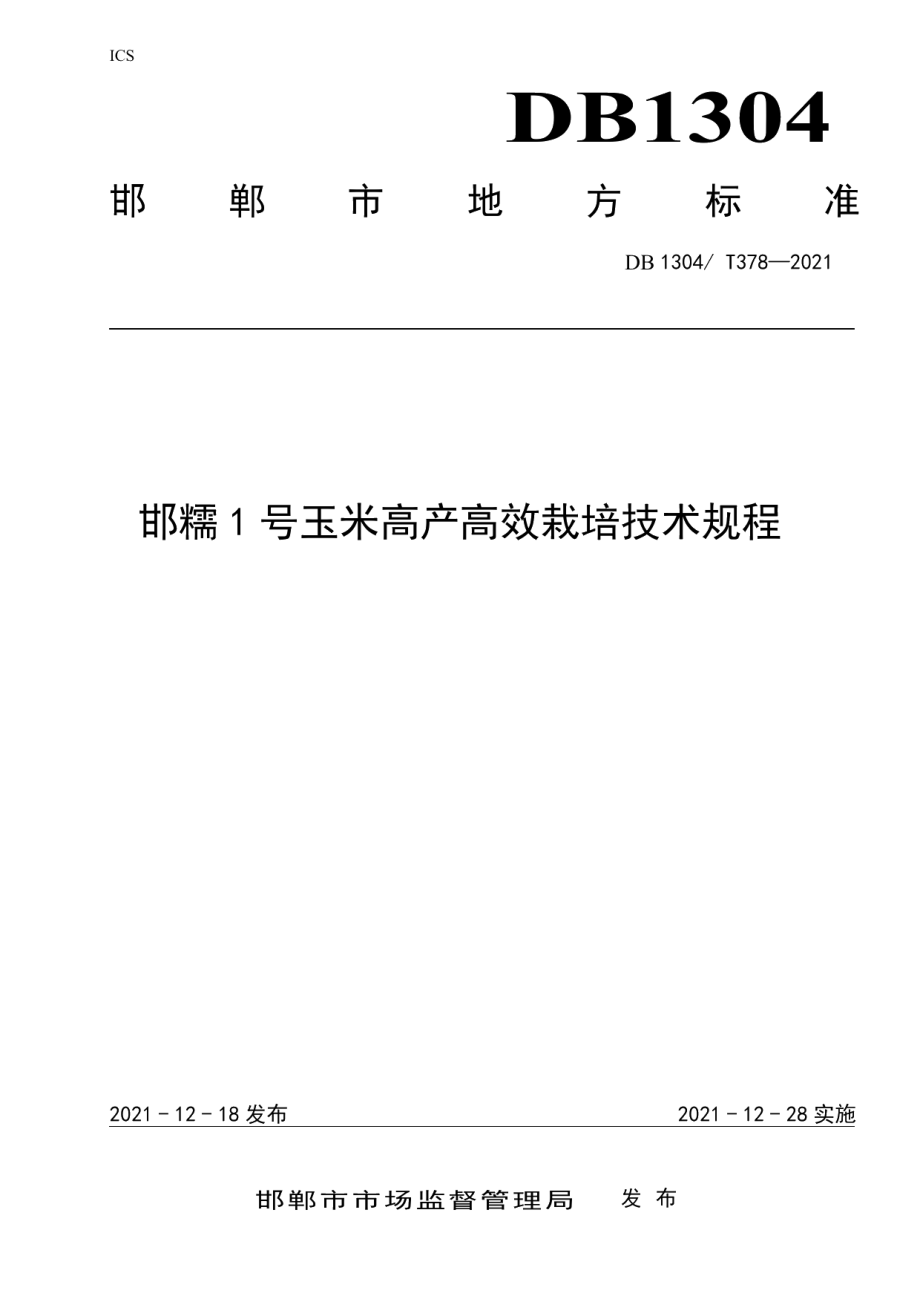 ICS

DB1304

邯 郸 市 地 方 标 准

DB 1304/ T378—2021

邯糯 1 号玉米高产高效栽培技术规程

2021 - 12 - 18 发布

2021 - 12 - 28 实施

邯郸市市场监督管理局 发 布